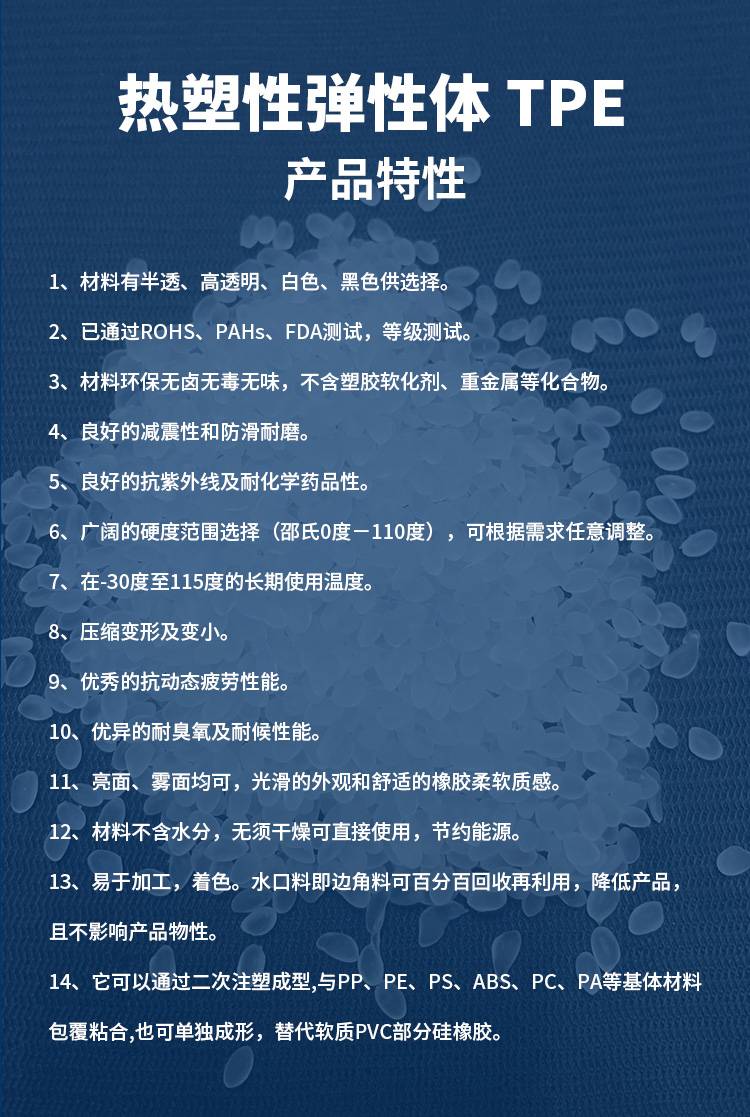 热塑性弹性体 TPE
产品特性

1、材料有半透、高透明、白色、黑色供选择。

2、已通过ROHS、PAHs、FDA测试，等级测试。

3、材料环保无卤无毒无味，不含塑胶软化剂、重金属等化合物。

4、良好的减震性和防滑耐磨。

5、良好的抗紫外线及耐化学药品性。

6、广阔的硬度范围选择（邵氏0度－110度），可根据需求任意调整。

7、在-30度至115度的长期使用温度。

8、压缩变形及变小。

9、优秀的抗动态疲劳性能。

10、优异的耐臭氧及耐候性能。

11、亮面、雾面均可，光滑的外观和舒适的橡胶柔软质感。

12、材料不含水分，无须干燥可直接使用，节约能源。

13、易于加工，着色。水口料即边角料可百分百回收再利用，降低产品，且不影响产品物性。

14、它可以通过二次注塑成型,与PP、PE、PS、ABS、PC、PA等基体材料包覆粘合,也可单独成形，替代软质PVC部分硅橡胶。